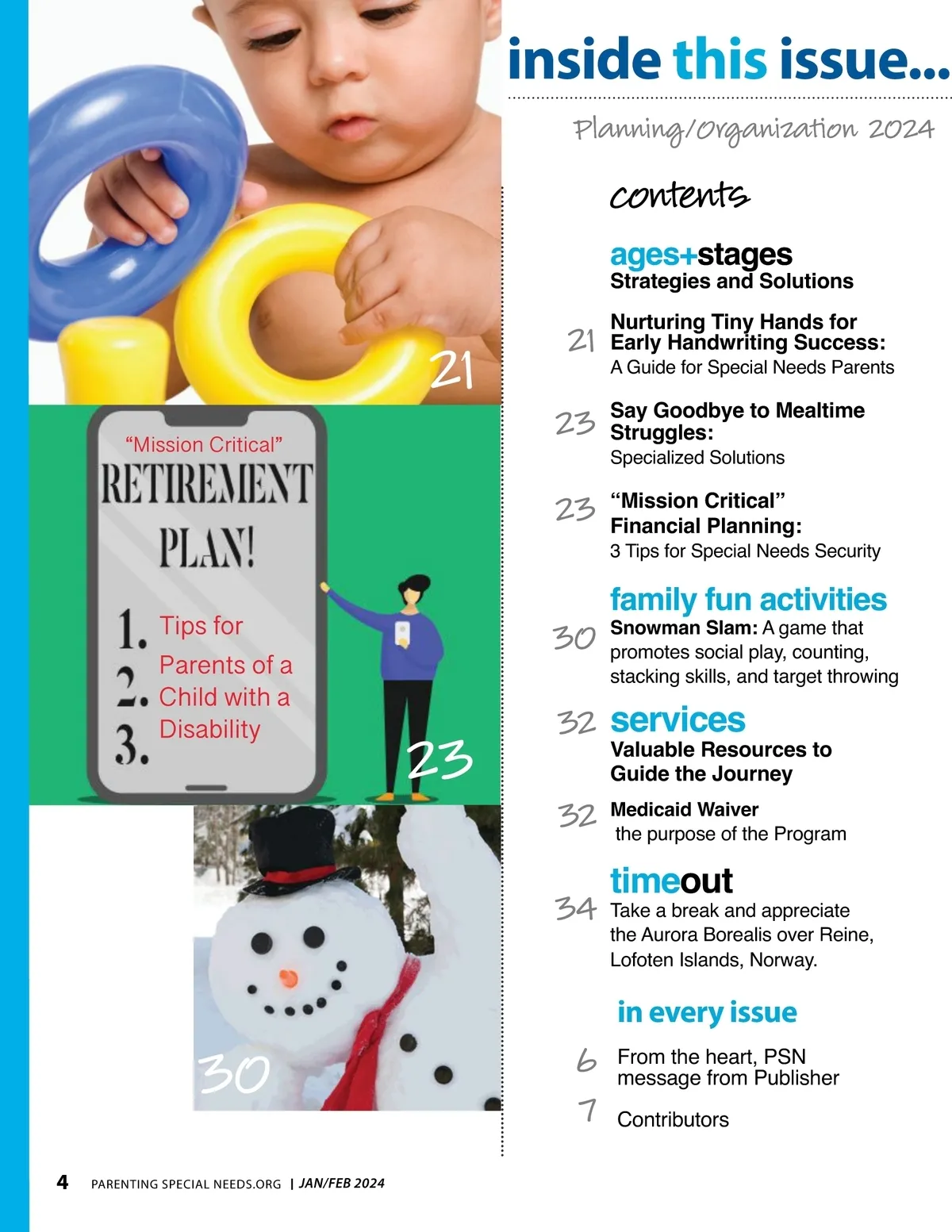 21

"Mission Critical"
RETIREMENT PLAN!
1. 2. 3. Tips for Parents of a Child with a Disability

23

30

inside this issue...

Planning/Organization 2024

contents

ages+stages
Strategies and Solutions

21 Nurturing Tiny Hands for Early Handwriting Success:
A Guide for Special Needs Parents

23 Say Goodbye to Mealtime Struggles:
Specialized Solutions

23 "Mission Critical" Financial Planning:
3 Tips for Special Needs Security

family fun activities
30 Snowman Slam: A game that promotes social play, counting, stacking skills, and target throwing

32 services
Valuable Resources to Guide the Journey

32 Medicaid Waiver
the purpose of the Program

timeout
34 Take a break and appreciate the Aurora Borealis over Reine, Lofoten Islands, Norway.

in every issue

6 From the heart, PSN message from Publisher

7 Contributors

4 PARENTING SPECIAL NEEDS.ORG | JAN/FEB 2024